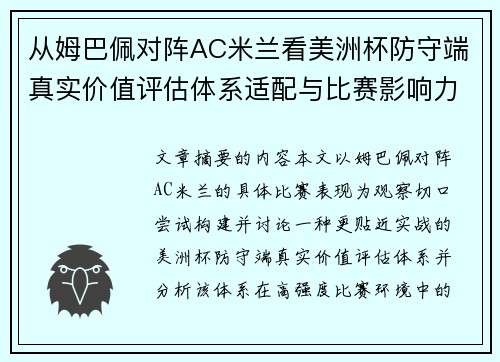 从姆巴佩对阵AC米兰看美洲杯防守端真实价值评估体系适配与比赛影响力

文章摘要的内容本文以姆巴佩对阵AC米兰的具体比赛表现为观察切口尝试构建并讨论一种更贴近实战的美洲杯防守端真实价值评估体系并分析该体系在高强度比赛环境中的